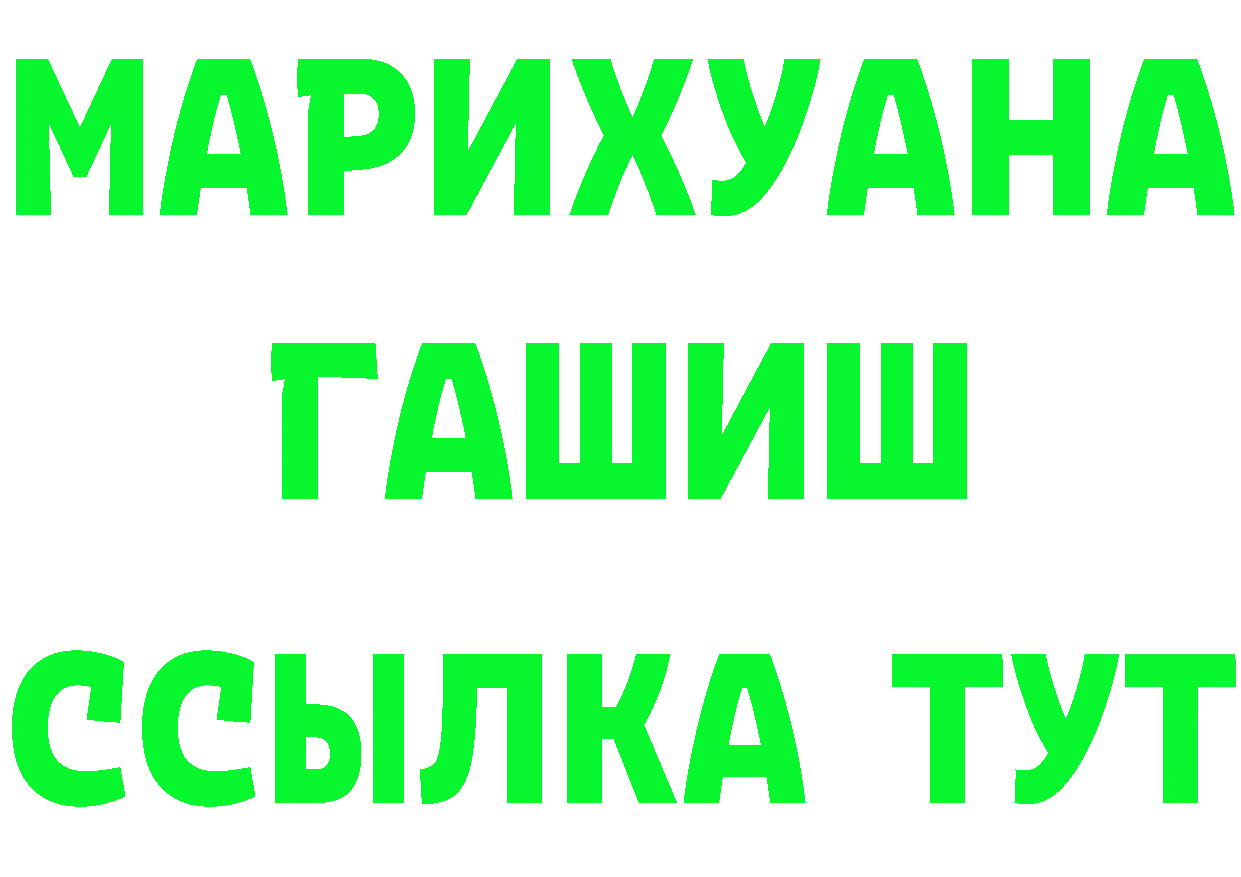 МАРИХУАНА
ГАШИШ
ССЫЛКА ТУТ